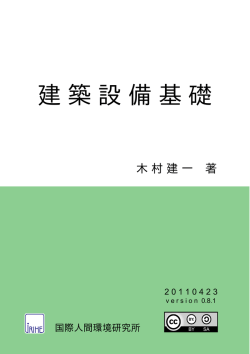 建築設備基礎

木村建一 著

20110423
version 0.8.1

INHE

国際人間環境研究所

cc BY SA